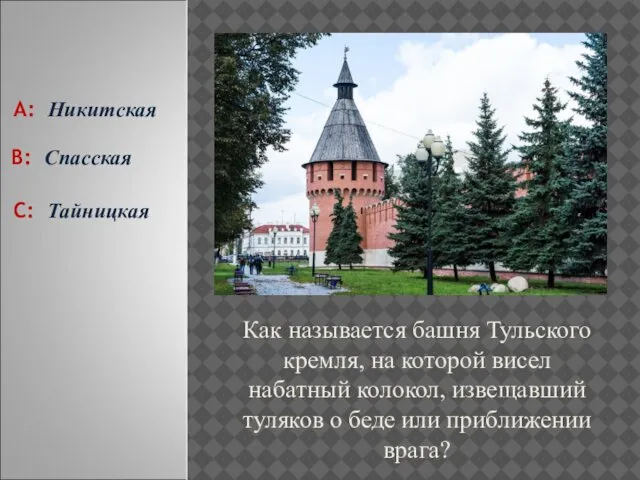 A: Никитская

B: Спасская

C: Тайницкая

Как называется башня Тульского кремля, на которой висел набатный колокол, извещавший туляков о беде или приближении врага?